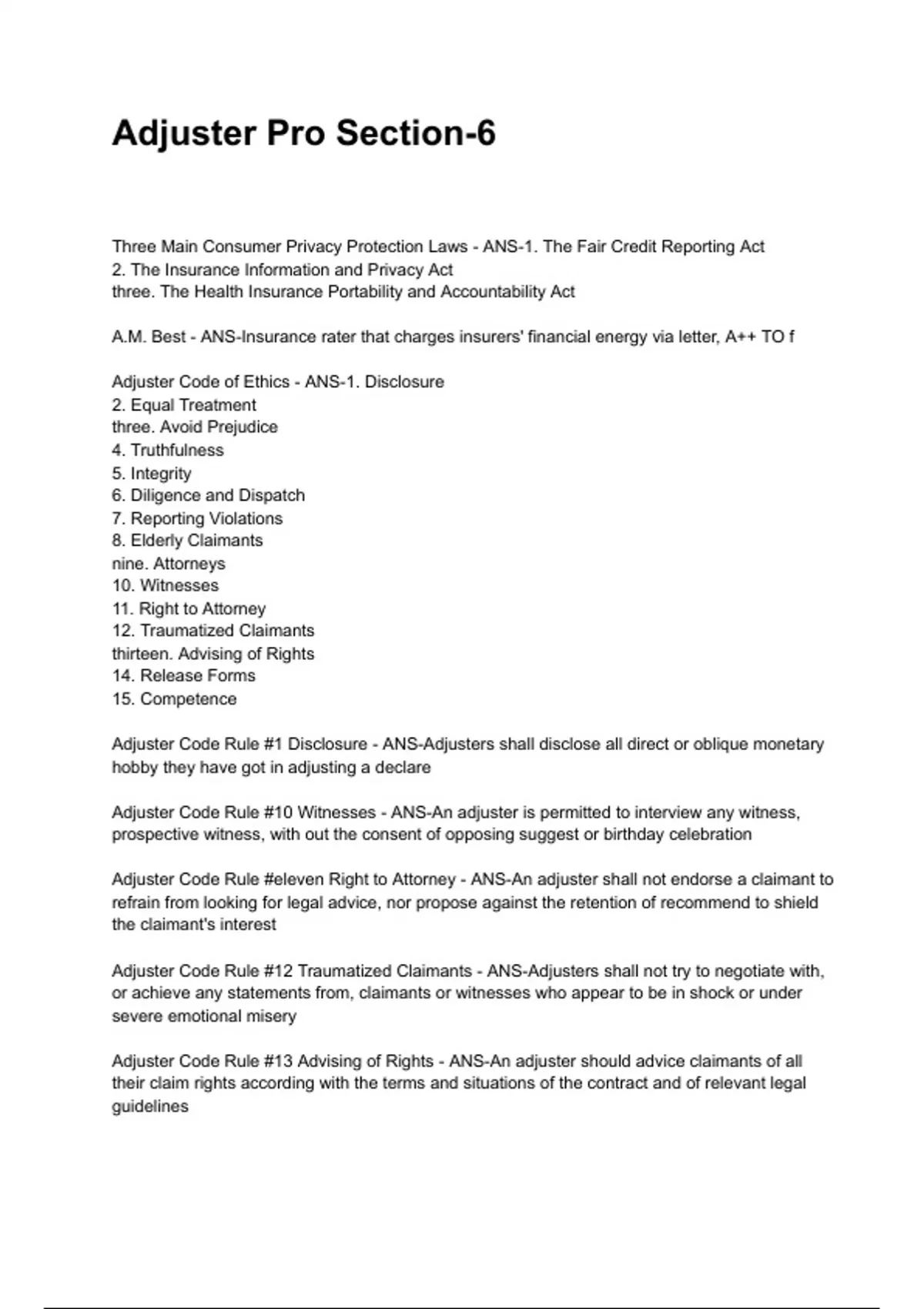 Adjuster Pro Section-6

Three Main Consumer Privacy Protection Laws - ANS-1. The Fair Credit Reporting Act
2. The Insurance Information and Privacy Act
three. The Health Insurance Portability and Accountability Act

A.M. Best - ANS-Insurance rater that charges insurers' financial energy via letter, A++ TO f

Adjuster Code of Ethics - ANS-1. Disclosure
2. Equal Treatment
three. Avoid Prejudice
4. Truthfulness
5. Integrity
6. Diligence and Dispatch
7. Reporting Violations
8. Elderly Claimants
nine. Attorneys
10. Witnesses
11. Right to Attorney
12. Traumatized Claimants
thirteen. Advising of Rights
14. Release Forms
15. Competence

Adjuster Code Rule #1 Disclosure - ANS-Adjusters shall disclose all direct or oblique monetary hobby they have got in adjusting a declare

Adjuster Code Rule #10 Witnesses - ANS-An adjuster is permitted to interview any witness, prospective witness, with out the consent of opposing suggest or birthday celebration

Adjuster Code Rule #eleven Right to Attorney - ANS-An adjuster shall not endorse a claimant to refrain from looking for legal advice, nor propose against the retention of recommend to shield the claimant's interest

Adjuster Code Rule #12 Traumatized Claimants - ANS-Adjusters shall not try to negotiate with, or achieve any statements from, claimants or witnesses who appear to be in shock or under severe emotional misery

Adjuster Code Rule #13 Advising of Rights - ANS-An adjuster should advice claimants of all their claim rights according with the terms and situations of the contract and of relevant legal guidelines